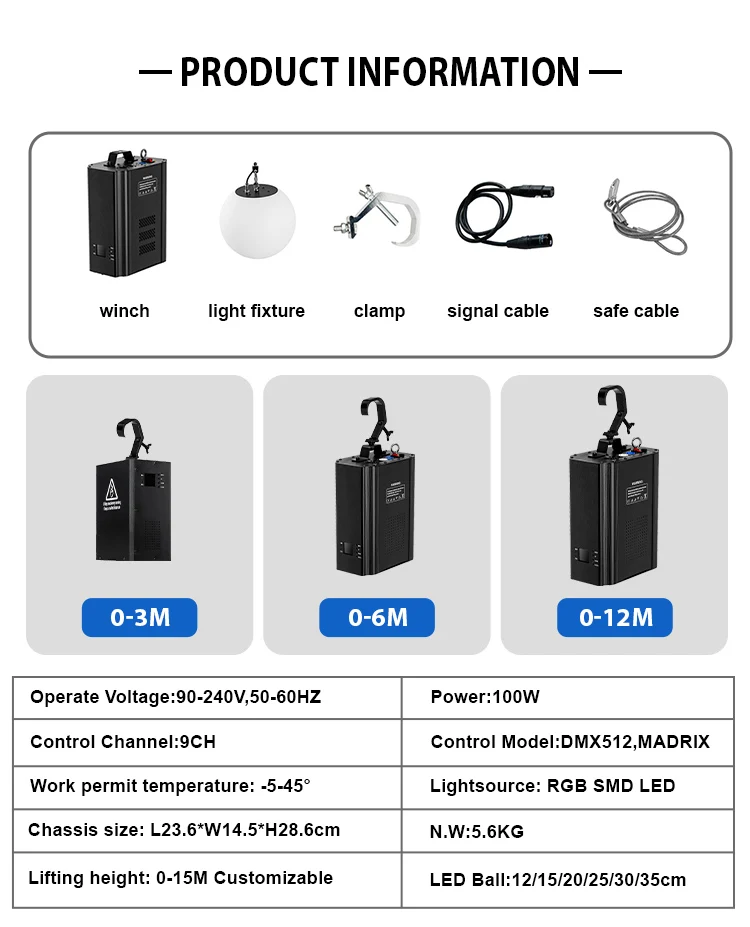 — PRODUCT INFORMATION —

winch

light fixture

clamp

signal cable

safe cable

0-3M

0-6M

0-12M

| Operate Voltage:90-240V,50-60HZ | Power:100W |
|---|---|
| Control Channel:9CH | Control Model:DMX512,MADRIX |
| Work permit temperature: -5-45° | Lightsource: RGB SMD LED |
| Chassis size: L23.6*W14.5*H28.6cm | N.W:5.6KG |
| Lifting height: 0-15M Customizable | LED Ball:12/15/20/25/30/35cm |